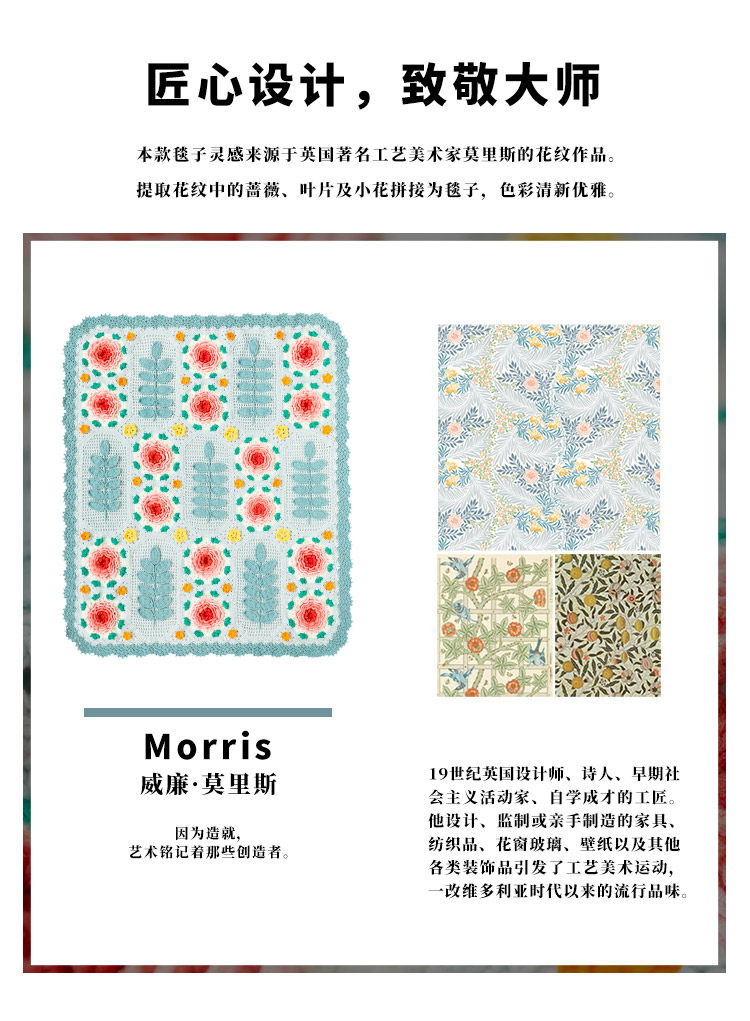 匠心设计，致敬大师

本款毯子灵感来源于英国著名工艺美术家莫里斯的花纹作品。
提取花纹中的蔷薇、叶片及小花拼接为毯子，色彩清新优雅。

Morris
威廉·莫里斯

因为造就，
艺术铭记着那些创造者。

19世纪英国设计师、诗人、早期社会主义活动家、自学成才的工匠。他设计、监制或亲手制造的家具、纺织品、花窗玻璃、壁纸以及其他各类装饰品引发了工艺美术运动，一改维多利亚时代以来的流行品味。